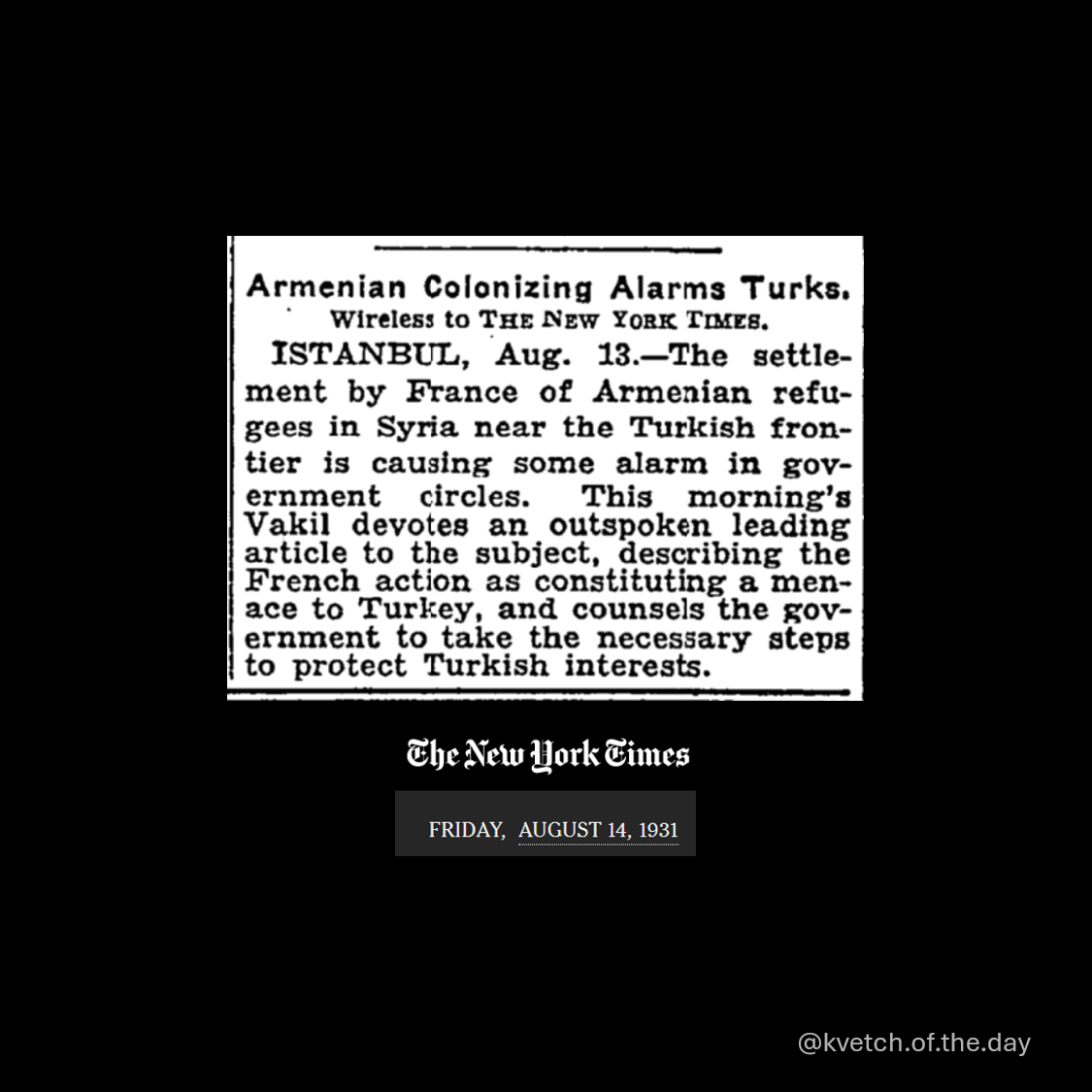 Armenian Colonizing Alarms Turks.
Wireless to THE NEW YORK TIMES.

ISTANBUL, Aug. 13.—The settlement by France of Armenian refugees in Syria near the Turkish frontier is causing some alarm in government circles. This morning's Vakil devotes an outspoken leading article to the subject, describing the French action as constituting a menace to Turkey, and counsels the government to take the necessary steps to protect Turkish interests.

The New York Times

FRIDAY, AUGUST 14, 1931

@kvetch.of.the.day